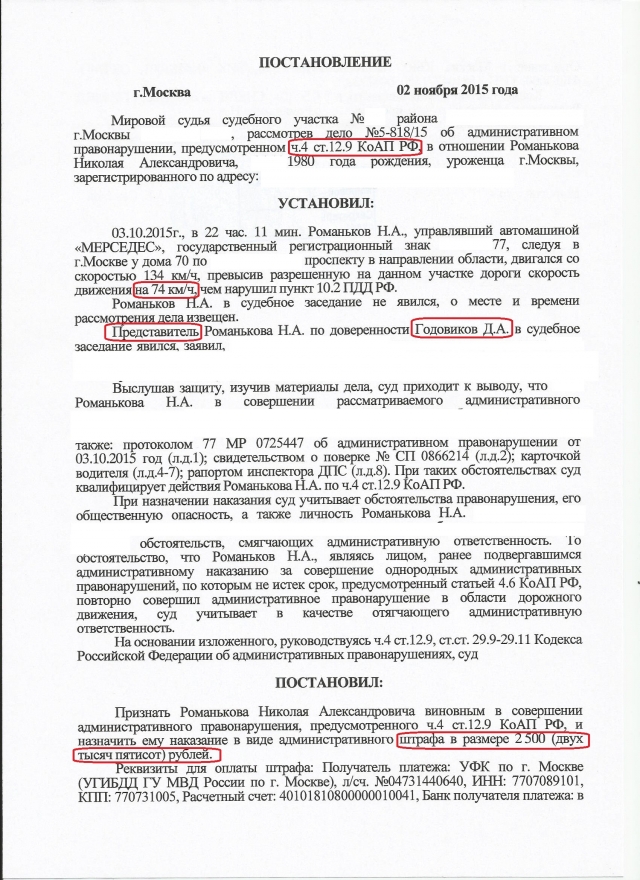 ПОСТАНОВЛЕНИЕ

г.Москва 02 ноября 2015 года

Мировой судья судебного участка № района г.Москвы , рассмотрев дело №5-818/15 об административном правонарушении, предусмотренном ч.4 ст.12.9 КоАП РФ, в отношении Романькова Николая Александровича, 1980 года рождения, уроженца г.Москвы, зарегистрированного по адресу:

УСТАНОВИЛ:

03.10.2015г., в 22 час. 11 мин. Романьков Н.А., управлявший автомашиной «МЕРСЕДЕС», государственный регистрационный знак 77, следуя в г.Москве у дома 70 по проспекту в направлении области, двигался со скоростью 134 км/ч, превысив разрешенную на данном участке дороги скорость движения на 74 км/ч, чем нарушил пункт 10.2 ПДД РФ.

Романьков Н.А. в судебное заседание не явился, о месте и времени рассмотрения дела извещен.

Представитель Романькова Н.А. по доверенности Годовиков Д.А. в судебное заседание явился, заявил,

Выслушав защиту, изучив материалы дела, суд приходит к выводу, что Романькова Н.А. в совершении рассматриваемого административного

также: протоколом 77 МР 0725447 об административном правонарушении от 03.10.2015 год (л.д.1); свидетельством о поверке № СП 0866214 (л.д.2); карточкой водителя (л.д.4-7); рапортом инспектора ДПС (л.д.8). При таких обстоятельствах суд квалифицирует действия Романькова Н.А. по ч.4 ст.12.9 КоАП РФ.

При назначении наказания суд учитывает обстоятельства правонарушения, его общественную опасность, а также личность Романькова Н.А.

обстоятельств, смягчающих административную ответственность. То обстоятельство, что Романьков Н.А., являясь лицом, ранее подвергавшимся административному наказанию за совершение однородных административных правонарушений, по которым не истек срок, предусмотренный статьей 4.6 КоАП РФ, повторно совершил административное правонарушение в области дорожного движения, суд учитывает в качестве отягчающего административную ответственность.

На основании изложенного, руководствуясь ч.4 ст.12.9, ст.ст. 29.9-29.11 Кодекса Российской Федерации об административных правонарушениях, суд

ПОСТАНОВИЛ:

Признать Романькова Николая Александровича виновным в совершении административного правонарушения, предусмотренного ч.4 ст.12.9 КоАП РФ, и назначить ему наказание в виде административного штрафа в размере 2 500 (двух тысяч пятисот) рублей.

Реквизиты для оплаты штрафа: Получатель платежа: УФК по г. Москве (УГИБДД ГУ МВД России по г. Москве), л/сч. №04731440640, ИНН: 7707089101, КПП: 770731005, Расчетный счет: 40101810800000010041, Банк получателя платежа: в